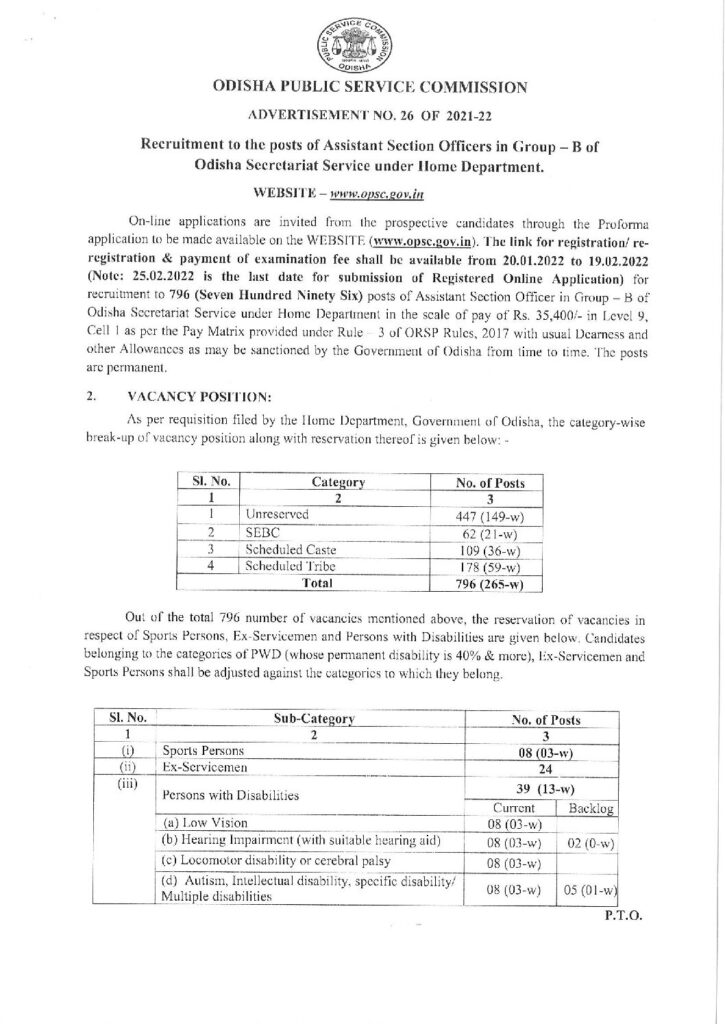 PUBLIC SERVICE COMMISSION
ODISHA

ODISHA PUBLIC SERVICE COMMISSION

ADVERTISEMENT NO. 26 OF 2021-22

Recruitment to the posts of Assistant Section Officers in Group – B of Odisha Secretariat Service under Home Department.

WEBSITE – www.opsc.gov.in

On-line applications are invited from the prospective candidates through the Proforma application to be made available on the WEBSITE (www.opsc.gov.in). The link for registration/ re-registration & payment of examination fee shall be available from 20.01.2022 to 19.02.2022 (Note: 25.02.2022 is the last date for submission of Registered Online Application) for recruitment to 796 (Seven Hundred Ninety Six) posts of Assistant Section Officer in Group – B of Odisha Secretariat Service under Home Department in the scale of pay of Rs. 35,400/- in Level 9, Cell 1 as per the Pay Matrix provided under Rule – 3 of ORSP Rules, 2017 with usual Dearness and other Allowances as may be sanctioned by the Government of Odisha from time to time. The posts are permanent.

2. VACANCY POSITION:

As per requisition filed by the Home Department, Government of Odisha, the category-wise break-up of vacancy position along with reservation thereof is given below: -

| Sl. No. | Category | No. of Posts |
|---|---|---|
| 1 | 2 | 3 |
| 1 | Unreserved | 447 (149-w) |
| 2 | SEBC | 62 (21-w) |
| 3 | Scheduled Caste | 109 (36-w) |
| 4 | Scheduled Tribe | 178 (59-w) |
| | Total | 796 (265-w) |

Out of the total 796 number of vacancies mentioned above, the reservation of vacancies in respect of Sports Persons, Ex-Servicemen and Persons with Disabilities are given below. Candidates belonging to the categories of PWD (whose permanent disability is 40% & more), Ex-Servicemen and Sports Persons shall be adjusted against the categories to which they belong.

| Sl. No. | Sub-Category | No. of Posts | |
|---|---|---|---|
| 1 | 2 | 3 | |
| (i) | Sports Persons | 08 (03-w) | |
| (ii) | Ex-Servicemen | 24 | |
| (iii) | Persons with Disabilities | 39 (13-w) | |
| | | Current | Backlog |
| | (a) Low Vision | 08 (03-w) | |
| | (b) Hearing Impairment (with suitable hearing aid) | 08 (03-w) | 02 (0-w) |
| | (c) Locomotor disability or cerebral palsy | 08 (03-w) | |
| | (d) Autism, Intellectual disability, specific disability/ Multiple disabilities | 08 (03-w) | 05 (01-w) |

P.T.O.